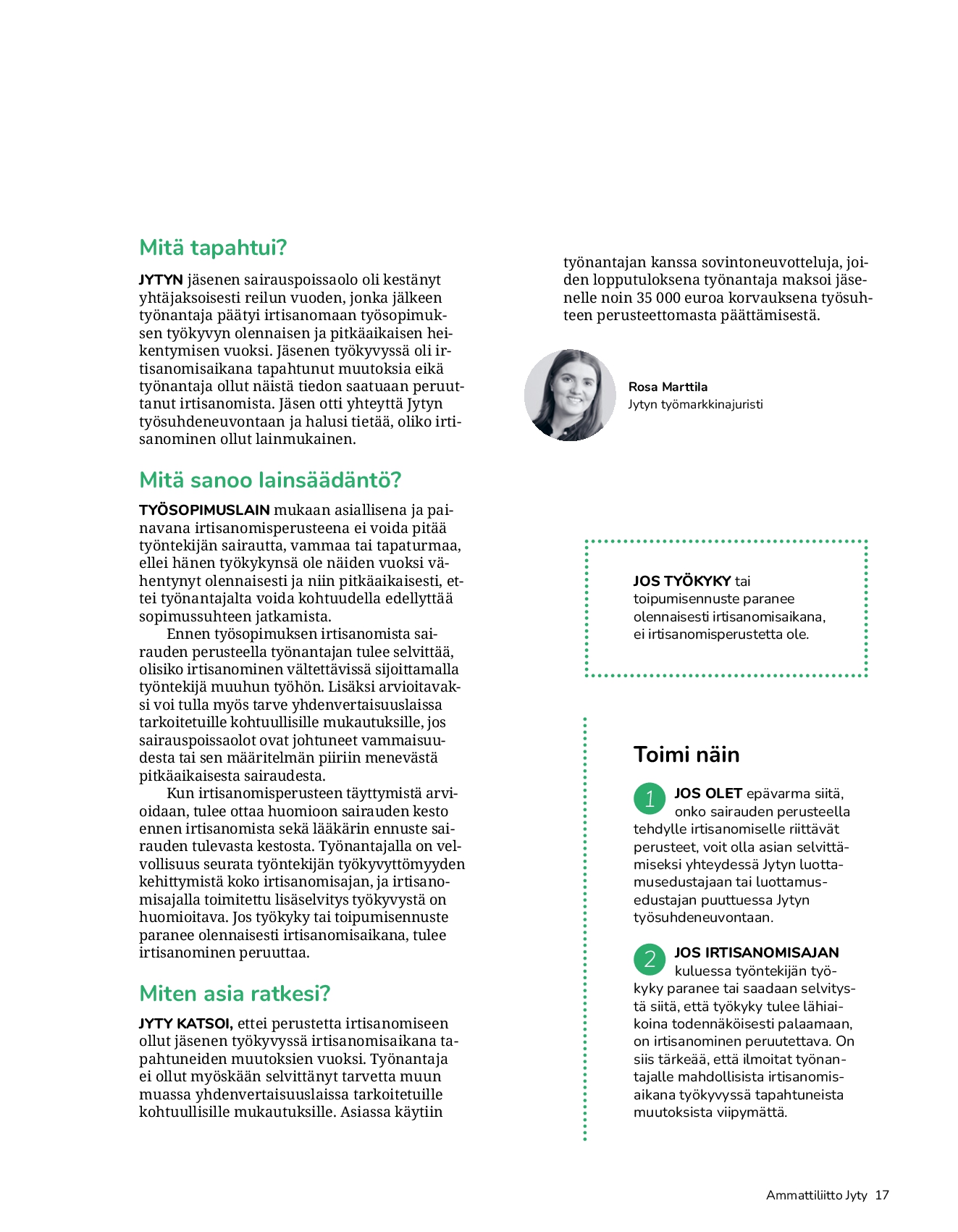 Mitä tapahtui?

JYTYN jäsenen sairauspoissaolo oli kestänyt yhtäjaksoisesti reilun vuoden, jonka jälkeen työnantaja päätyi irtisanomaan työsopimuksen työkyvyn olennaisen ja pitkäaikaisen heikentymisen vuoksi. Jäsenen työkyvyssä oli irtisanomisaikana tapahtunut muutoksia eikä työnantaja ollut näistä tiedon saatuaan peruuttanut irtisanomista. Jäsen otti yhteyttä Jytyn työsuhdeneuvontaan ja halusi tietää, oliko irtisanominen ollut lainmukainen.

Mitä sanoo lainsäädäntö?

TYÖSOPIMUSLAIN mukaan asiallisena ja painavana irtisanomisperusteena ei voida pitää työntekijän sairautta, vammaa tai tapaturmaa, ellei hänen työkykynsä ole näiden vuoksi vähentynyt olennaisesti ja niin pitkäaikaisesti, ettei työnantajalta voida kohtuudella edellyttää sopimussuhteen jatkamista.

Ennen työsopimuksen irtisanomista sairauden perusteella työnantajan tulee selvittää, olisiko irtisanominen vältettävissä sijoittamalla työntekijä muuhun työhön. Lisäksi arvioitavaksi voi tulla myös tarve yhdenvertaisuuslaissa tarkoitetuille kohtuullisille mukautuksille, jos sairauspoissaolot ovat johtuneet vammaisuudesta tai sen määritelmän piiriin menevästä pitkäaikaisesta sairaudesta.

Kun irtisanomisperusteen täyttymistä arvioidaan, tulee ottaa huomioon sairauden kesto ennen irtisanomista sekä lääkärin ennuste sairauden tulevasta kestosta. Työnantajalla on velvollisuus seurata työntekijän työkyvyttömyyden kehittymistä koko irtisanomisajan, ja irtisanomisajalla toimitettu lisäselvitys työkyvystä on huomioitava. Jos työkyky tai toipumisennuste paranee olennaisesti irtisanomisaikana, tulee irtisanominen peruuttaa.

Miten asia ratkesi?

JYTY KATSOI, ettei perustetta irtisanomiseen ollut jäsenen työkyvyssä irtisanomisaikana tapahtuneiden muutoksien vuoksi. Työnantaja ei ollut myöskään selvittänyt tarvetta muun muassa yhdenvertaisuuslaissa tarkoitetuille kohtuullisille mukautuksille. Asiassa käytiin työnantajan kanssa sovintoneuvotteluja, joiden lopputuloksena työnantaja maksoi jäsenelle noin 35 000 euroa korvauksena työsuhteen perusteettomasta päättämisestä.

Rosa Marttila
Jytyn työmarkkinajuristi

JOS TYÖKYKY tai toipumisennuste paranee olennaisesti irtisanomisaikana, ei irtisanomisperustetta ole.

Toimi näin

1 JOS OLET epävarma siitä, onko sairauden perusteella tehdylle irtisanomiselle riittävät perusteet, voit olla asian selvittämiseksi yhteydessä Jytyn luottamusedustajaan tai luottamusedustajan puuttuessa Jytyn työsuhdeneuvontaan.

2 JOS IRTISANOMISAJAN kuluessa työntekijän työkyky paranee tai saadaan selvitystä siitä, että työkyky tulee lähiaikoina todennäköisesti palaamaan, on irtisanominen peruutettava. On siis tärkeää, että ilmoitat työnantajalle mahdollisista irtisanomisaikana työkyvyssä tapahtuneista muutoksista viipymättä.

Ammattiliitto Jyty 17